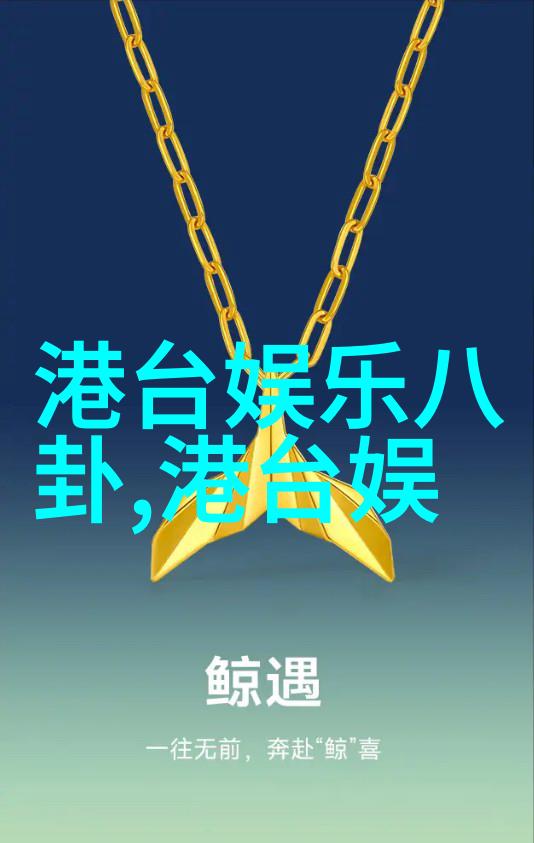 港台娱乐八卦,港台娱

鲸遇

一往无前，奔赴“鲸”喜